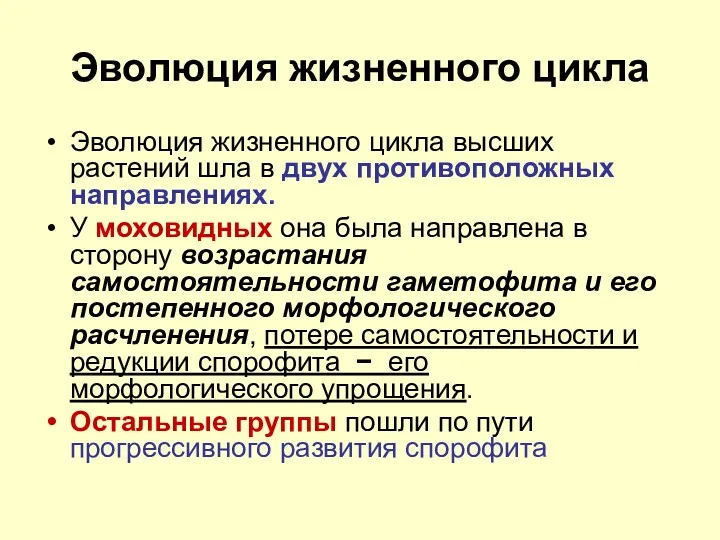 Эволюция жизненного цикла

• Эволюция жизненного цикла высших растений шла в двух противоположных направлениях.
• У моховидных она была направлена в сторону возрастания самостоятельности гаметофита и его постепенного морфологического расчленения, потере самостоятельности и редукции спорофита − его морфологического упрощения.
• Остальные группы пошли по пути прогрессивного развития спорофита